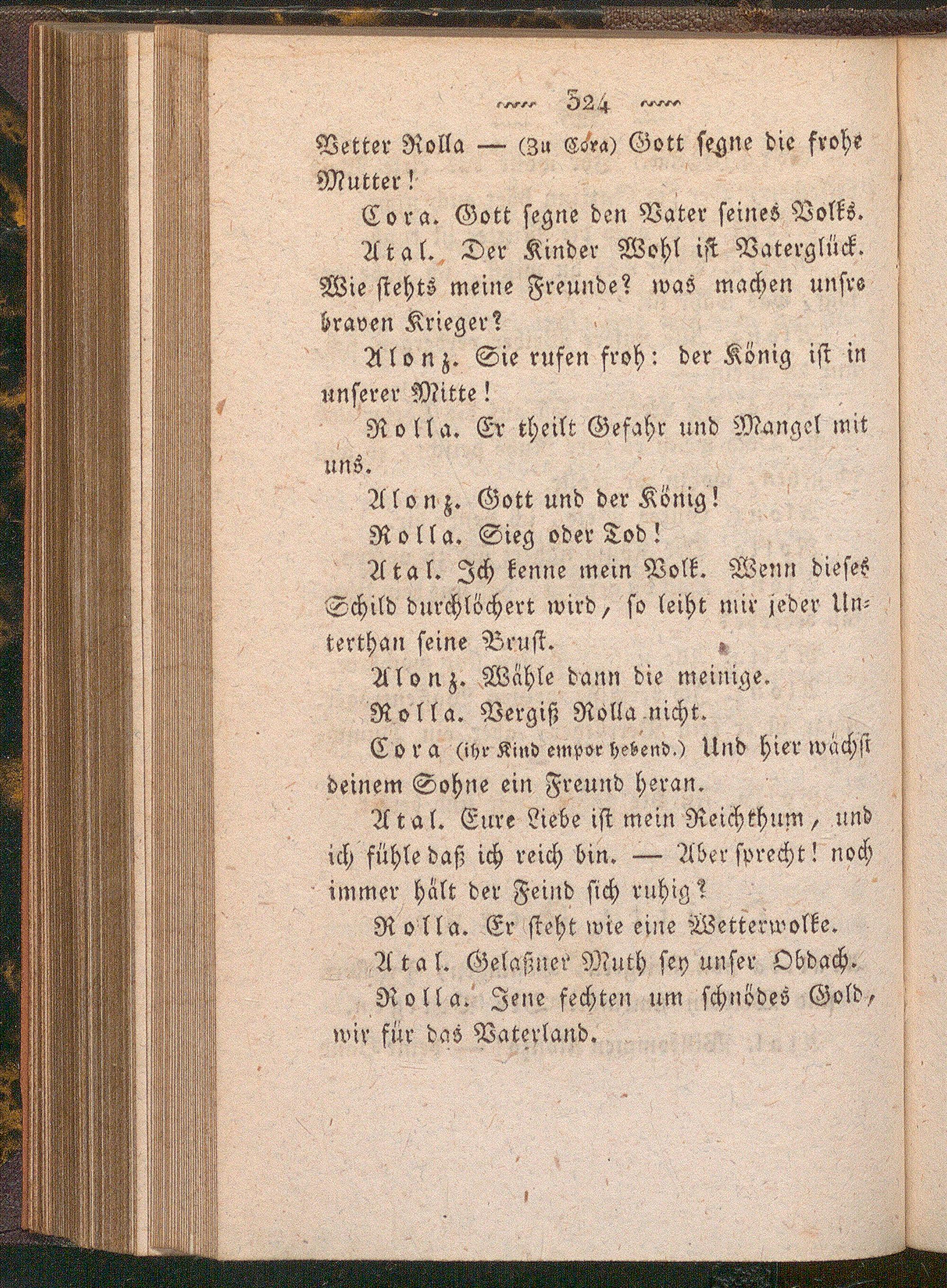 324

Vetter Rolla — (Zu Cora) Gott segne die frohe Mutter!

Cora. Gott segne den Vater seines Volks.

Atal. Der Kinder Wohl ist Vaterglück. Wie stehts meine Freunde? was machen unsre braven Krieger?

Alonz. Sie rufen froh: der König ist in unserer Mitte!

Rolla. Er theilt Gefahr und Mangel mit uns.

Alonz. Gott und der König!

Rolla. Sieg oder Tod!

Atal. Ich kenne mein Volk. Wenn dieses Schild durchlöchert wird, so leiht mir jeder Unterthan seine Brust.

Alonz. Wähle dann die meinige.

Rolla. Vergiß Rolla nicht.

Cora (ihr Kind empor hebend.) Und hier wächst deinem Sohne ein Freund heran.

Atal. Eure Liebe ist mein Reichthum, und ich fühle daß ich reich bin. — Aber sprecht! noch immer hält der Feind sich ruhig?

Rolla. Er steht wie eine Wetterwolke.

Atal. Gelaßner Muth sey unser Obdach.

Rolla. Jene fechten um schnödes Gold, wir für das Vaterland.